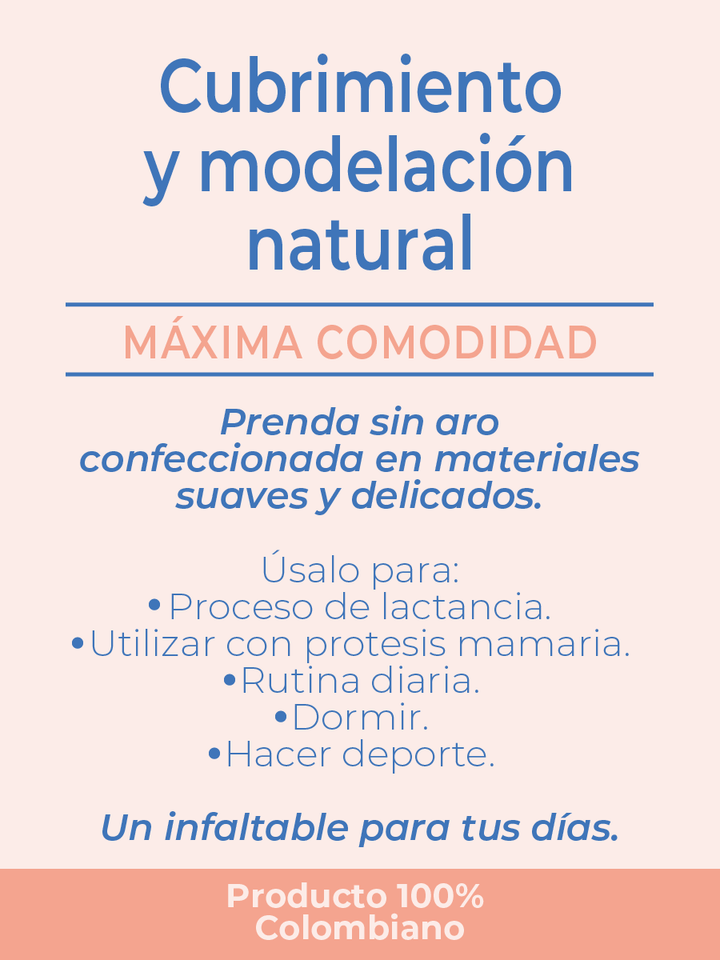 Cubrimiento y modelación natural

MÁXIMA COMODIDAD

Prenda sin aro confeccionada en materiales suaves y delicados.

Úsalo para:
• Proceso de lactancia.
• Utilizar con protesis mamaria.
• Rutina diaria.
• Dormir.
• Hacer deporte.

Un infaltable para tus días.

Producto 100% Colombiano